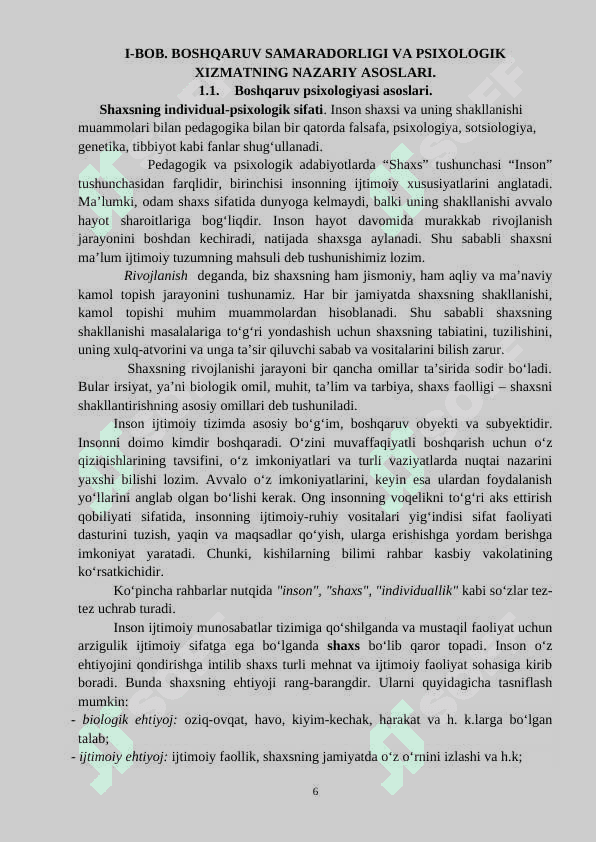 I-BOB. BOSHQARUV SAMARADORLIGI VA PSIXOLOGIK XIZMATNING NAZARIY ASOSLARI.

1.1. Boshqaruv psixologiyasi asoslari.

Shaxsning individual-psixologik sifati. Inson shaxsi va uning shakllanishi muammolari bilan pedagogika bilan bir qatorda falsafa, psixologiya, sotsiologiya, genetika, tibbiyot kabi fanlar shug‘ullanadi.

Pedagogik va psixologik adabiyotlarda “Shaxs” tushunchasi “Inson” tushunchasidan farqlidir, birinchisi insonning ijtimoiy xususiyatlarini anglatadi. Ma’lumki, odam shaxs sifatida dunyoga kelmaydi, balki uning shakllanishi avvalo hayot sharoitlariga bog‘liqdir. Inson hayot davomida murakkab rivojlanish jarayonini boshdan kechiradi, natijada shaxsga aylanadi. Shu sababli shaxsni ma’lum ijtimoiy tuzumning mahsuli deb tushunishimiz lozim.

Rivojlanish deganda, biz shaxsning ham jismoniy, ham aqliy va ma’naviy kamol topish jarayonini tushunamiz. Har bir jamiyatda shaxsning shakllanishi, kamol topishi muhim muammolardan hisoblanadi. Shu sababli shaxsning shakllanishi masalalariga to‘g‘ri yondashish uchun shaxsning tabiatini, tuzilishini, uning xulq-atvorini va unga ta’sir qiluvchi sabab va vositalarini bilish zarur.

Shaxsning rivojlanishi jarayoni bir qancha omillar ta’sirida sodir bo‘ladi. Bular irsiyat, ya’ni biologik omil, muhit, ta’lim va tarbiya, shaxs faolligi – shaxsni shakllantirishning asosiy omillari deb tushuniladi.

Inson ijtimoiy tizimda asosiy bo‘g‘im, boshqaruv obyekti va subyektidir. Insonni doimo kimdir boshqaradi. O‘zini muvaffaqiyatli boshqarish uchun o‘z qiziqishlarining tavsifini, o‘z imkoniyatlari va turli vaziyatlarda nuqtai nazarini yaxshi bilishi lozim. Avvalo o‘z imkoniyatlarini, keyin esa ulardan foydalanish yo‘llarini anglab olgan bo‘lishi kerak. Ong insonning voqelikni to‘g‘ri aks ettirish qobiliyati sifatida, insonning ijtimoiy-ruhiy vositalari yig‘indisi sifat faoliyati dasturini tuzish, yaqin va maqsadlar qo‘yish, ularga erishishga yordam berishga imkoniyat yaratadi. Chunki, kishilarning bilimi rahbar kasbiy vakolatining ko‘rsatkichidir.

Ko‘pincha rahbarlar nutqida "inson", "shaxs", "individuallik" kabi so‘zlar tez-tez uchrab turadi.

Inson ijtimoiy munosabatlar tizimiga qo‘shilganda va mustaqil faoliyat uchun arzigulik ijtimoiy sifatga ega bo‘lganda shaxs bo‘lib qaror topadi. Inson o‘z ehtiyojini qondirishga intilib shaxs turli mehnat va ijtimoiy faoliyat sohasiga kirib boradi. Bunda shaxsning ehtiyoji rang-barangdir. Ularni quyidagicha tasniflash mumkin:

- biologik ehtiyoj: oziq-ovqat, havo, kiyim-kechak, harakat va h. k.larga bo‘lgan talab;
- ijtimoiy ehtiyoj: ijtimoiy faollik, shaxsning jamiyatda o‘z o‘rnini izlashi va h.k;

6